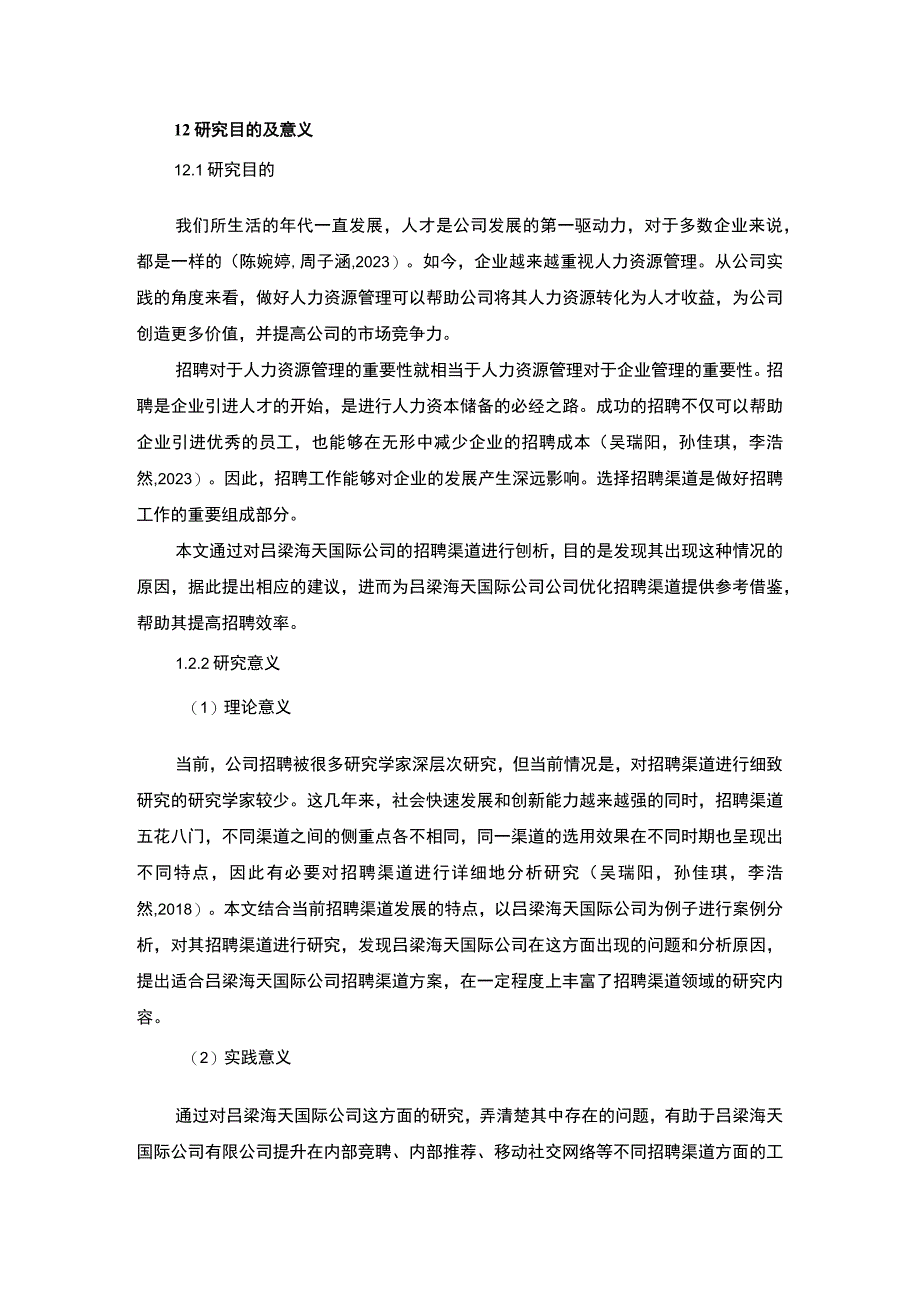 12 研究目的及意义

12.1 研究目的

我们所生活的年代一直发展，人才是公司发展的第一驱动力，对于多数企业来说，都是一样的（陈婉婷, 周子涵,2023）。如今，企业越来越重视人力资源管理。从公司实践的角度来看，做好人力资源管理可以帮助公司将其人力资源转化为人才收益，为公司创造更多价值，并提高公司的市场竞争力。

招聘对于人力资源管理的重要性就相当于人力资源管理对于企业管理的重要性。招聘是企业引进人才的开始，是进行人力资本储备的必经之路。成功的招聘不仅可以帮助企业引进优秀的员工，也能够在无形中减少企业的招聘成本（吴瑞阳，孙佳琪，李浩然,2023）。因此，招聘工作能够对企业的发展产生深远影响。选择招聘渠道是做好招聘工作的重要组成部分。

本文通过对吕梁海天国际公司的招聘渠道进行刨析，目的是发现其出现这种情况的原因，据此提出相应的建议，进而为吕梁海天国际公司公司优化招聘渠道提供参考借鉴，帮助其提高招聘效率。

1.2.2 研究意义

（1）理论意义

当前，公司招聘被很多研究学家深层次研究，但当前情况是，对招聘渠道进行细致研究的研究学家较少。这几年来，社会快速发展和创新能力越来越强的同时，招聘渠道五花八门，不同渠道之间的侧重点各不相同，同一渠道的选用效果在不同时期也呈现出不同特点，因此有必要对招聘渠道进行详细地分析研究（吴瑞阳，孙佳琪，李浩然,2018）。本文结合当前招聘渠道发展的特点，以吕梁海天国际公司为例子进行案例分析，对其招聘渠道进行研究，发现吕梁海天国际公司在这方面出现的问题和分析原因，提出适合吕梁海天国际公司招聘渠道方案，在一定程度上丰富了招聘渠道领域的研究内容。

（2）实践意义

通过对吕梁海天国际公司这方面的研究，弄清楚其中存在的问题，有助于吕梁海天国际公司有限公司提升在内部竞聘、内部推荐、移动社交网络等不同招聘渠道方面的工